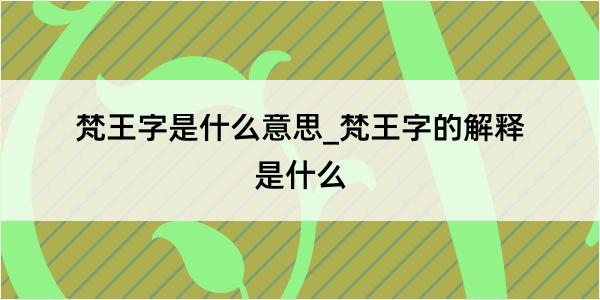 梵王字是什么意思_梵王字的解释是什么